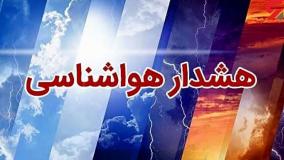 هشدار هواشناسی